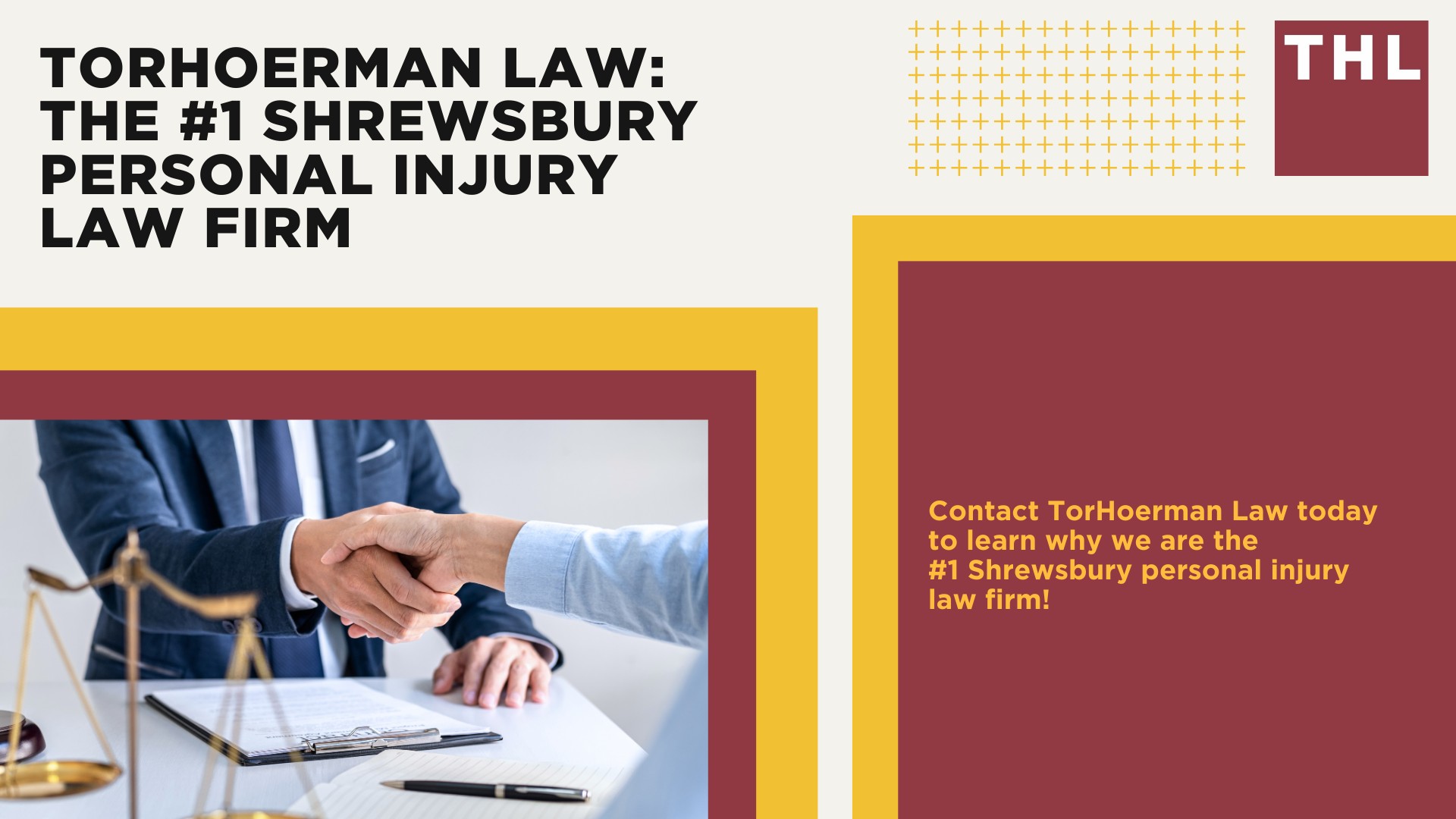 TORHOERMAN LAW: THE #1 SHREWSBURY PERSONAL INJURY LAW FIRM

THL

Contact TorHoerman Law today to learn why we are the #1 Shrewsbury personal injury law firm!